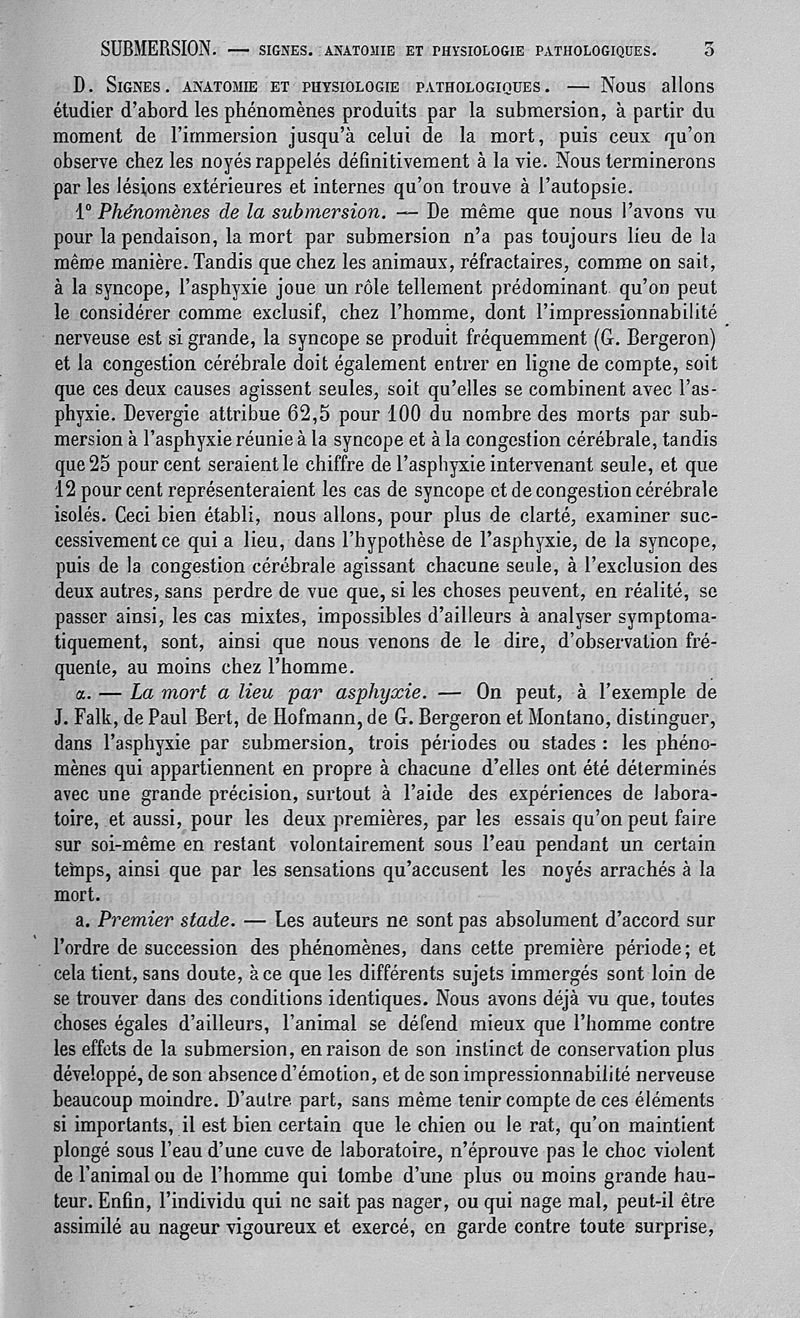 SUBMERSION. — SIGNES. ANATOMIE ET PHYSIOLOGIE PATHOLOGIQUES. 3

D. SIGNES. ANATOMIE ET PHYSIOLOGIE PATHOLOGIQUES. — Nous allons étudier d'abord les phénomènes produits par la submersion, à partir du moment de l'immersion jusqu'à celui de la mort, puis ceux qu'on observe chez les noyés rappelés définitivement à la vie. Nous terminerons par les lésions extérieures et internes qu'on trouve à l'autopsie.

1° Phénomènes de la submersion. — De même que nous l'avons vu pour la pendaison, la mort par submersion n'a pas toujours lieu de la même manière. Tandis que chez les animaux, réfractaires, comme on sait, à la syncope, l'asphyxie joue un rôle tellement prédominant qu'on peut le considérer comme exclusif, chez l'homme, dont l'impressionnabilité nerveuse est si grande, la syncope se produit fréquemment (G. Bergeron) et la congestion cérébrale doit également entrer en ligne de compte, soit que ces deux causes agissent seules, soit qu'elles se combinent avec l'asphyxie. Devergie attribue 62,5 pour 100 du nombre des morts par submersion à l'asphyxie réunie à la syncope et à la congestion cérébrale, tandis que 25 pour cent seraient le chiffre de l'asphyxie intervenant seule, et que 12 pour cent représenteraient les cas de syncope et de congestion cérébrale isolés. Ceci bien établi, nous allons, pour plus de clarté, examiner successivement ce qui a lieu, dans l'hypothèse de l'asphyxie, de la syncope, puis de la congestion cérébrale agissant chacune seule, à l'exclusion des deux autres, sans perdre de vue que, si les choses peuvent, en réalité, se passer ainsi, les cas mixtes, impossibles d'ailleurs à analyser symptomatiquement, sont, ainsi que nous venons de le dire, d'observation fréquente, au moins chez l'homme.

α. — La mort a lieu par asphyxie. — On peut, à l'exemple de J. Falk, de Paul Bert, de Hofmann, de G. Bergeron et Montano, distinguer, dans l'asphyxie par submersion, trois périodes ou stades : les phénomènes qui appartiennent en propre à chacune d'elles ont été déterminés avec une grande précision, surtout à l'aide des expériences de laboratoire, et aussi, pour les deux premières, par les essais qu'on peut faire sur soi-même en restant volontairement sous l'eau pendant un certain temps, ainsi que par les sensations qu'accusent les noyés arrachés à la mort.

a. Premier stade. — Les auteurs ne sont pas absolument d'accord sur l'ordre de succession des phénomènes, dans cette première période; et cela tient, sans doute, à ce que les différents sujets immergés sont loin de se trouver dans des conditions identiques. Nous avons déjà vu que, toutes choses égales d'ailleurs, l'animal se défend mieux que l'homme contre les effets de la submersion, en raison de son instinct de conservation plus développé, de son absence d'émotion, et de son impressionnabilité nerveuse beaucoup moindre. D'autre part, sans même tenir compte de ces éléments si importants, il est bien certain que le chien ou le rat, qu'on maintient plongé sous l'eau d'une cuve de laboratoire, n'éprouve pas le choc violent de l'animal ou de l'homme qui tombe d'une plus ou moins grande hauteur. Enfin, l'individu qui ne sait pas nager, ou qui nage mal, peut-il être assimilé au nageur vigoureux et exercé, en garde contre toute surprise,